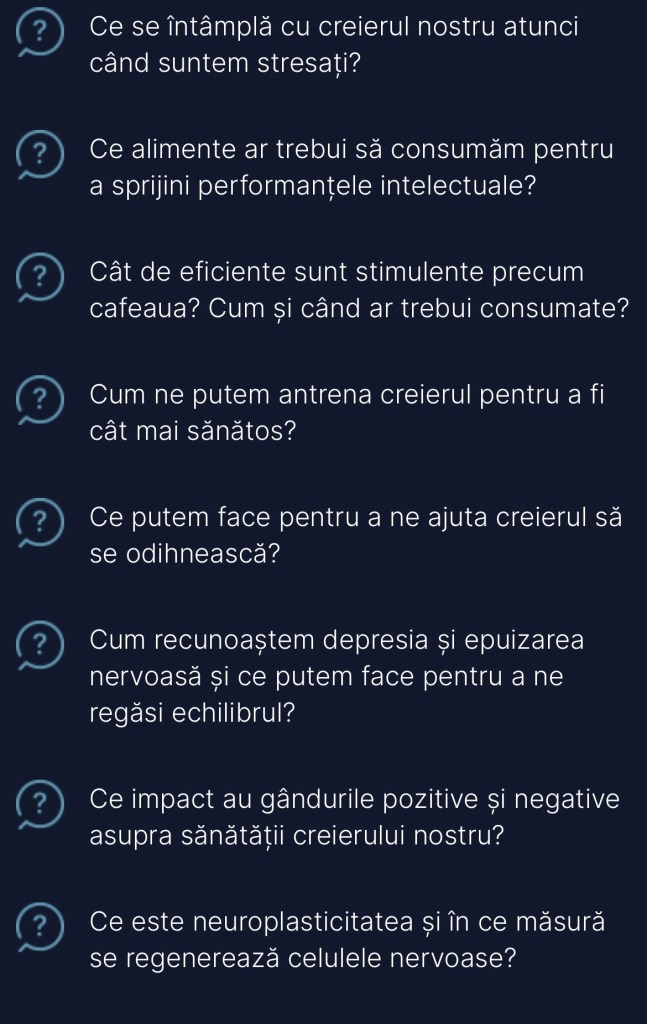 ? Ce se întâmplă cu creierul nostru atunci când suntem stresați?

? Ce alimente ar trebui să consumăm pentru a sprijini performanțele intelectuale?

? Cât de eficiente sunt stimulente precum cafeaua? Cum și când ar trebui consumate?

? Cum ne putem antrena creierul pentru a fi cât mai sănătos?

? Ce putem face pentru a ne ajuta creierul să se odihnească?

? Cum recunoaștem depresia și epuizarea nervoasă și ce putem face pentru a ne regăsi echilibrul?

? Ce impact au gândurile pozitive și negative asupra sănătății creierului nostru?

? Ce este neuroplasticitatea și în ce măsură se regenerează celulele nervoase?